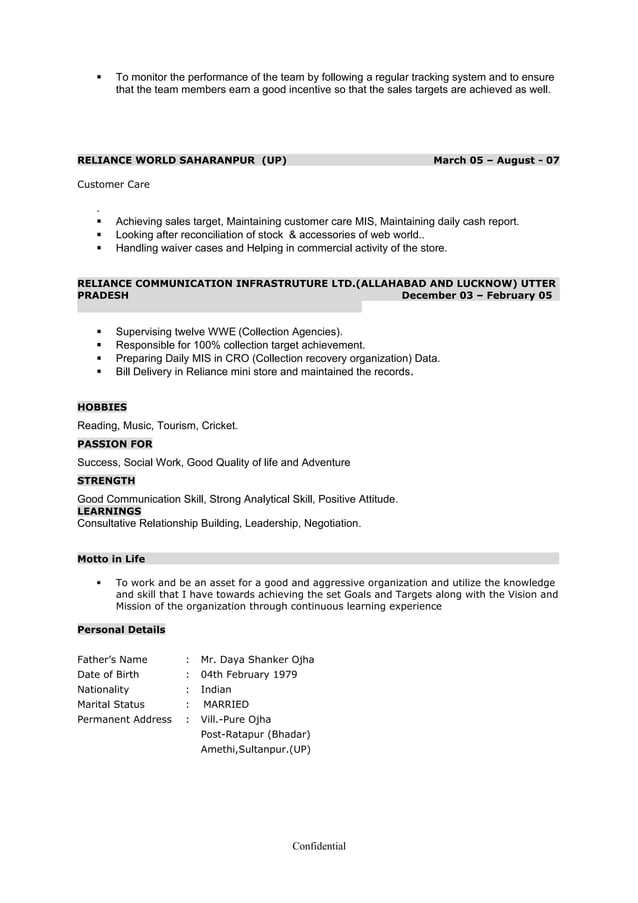 ▪ To monitor the performance of the team by following a regular tracking system and to ensure that the team members earn a good incentive so that the sales targets are achieved as well.

RELIANCE WORLD SAHARANPUR (UP) March 05 – August - 07

Customer Care

.
▪ Achieving sales target, Maintaining customer care MIS, Maintaining daily cash report.
▪ Looking after reconciliation of stock & accessories of web world..
▪ Handling waiver cases and Helping in commercial activity of the store.

RELIANCE COMMUNICATION INFRASTRUTURE LTD.(ALLAHABAD AND LUCKNOW) UTTER PRADESH December 03 – February 05

▪ Supervising twelve WWE (Collection Agencies).
▪ Responsible for 100% collection target achievement.
▪ Preparing Daily MIS in CRO (Collection recovery organization) Data.
▪ Bill Delivery in Reliance mini store and maintained the records.

HOBBIES
Reading, Music, Tourism, Cricket.
PASSION FOR
Success, Social Work, Good Quality of life and Adventure
STRENGTH
Good Communication Skill, Strong Analytical Skill, Positive Attitude.
LEARNINGS
Consultative Relationship Building, Leadership, Negotiation.

Motto in Life

▪ To work and be an asset for a good and aggressive organization and utilize the knowledge and skill that I have towards achieving the set Goals and Targets along with the Vision and Mission of the organization through continuous learning experience

Personal Details

Father's Name : Mr. Daya Shanker Ojha
Date of Birth : 04th February 1979
Nationality : Indian
Marital Status : MARRIED
Permanent Address : Vill.-Pure Ojha
Post-Ratapur (Bhadar)
Amethi,Sultanpur.(UP)

Confidential